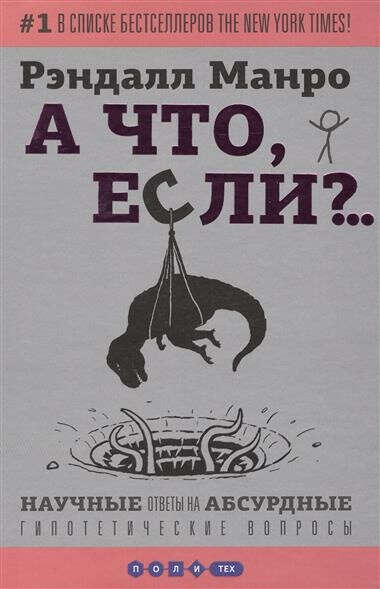 #1 В СПИСКЕ БЕСТСЕЛЛЕРОВ THE NEW YORK TIMES!

Рэндалл Манро

А ЧТО, ЕСЛИ?..

НАУЧНЫЕ ОТВЕТЫ НА АБСУРДНЫЕ ГИПОТЕТИЧЕСКИЕ ВОПРОСЫ

П О Л И ТЕХ